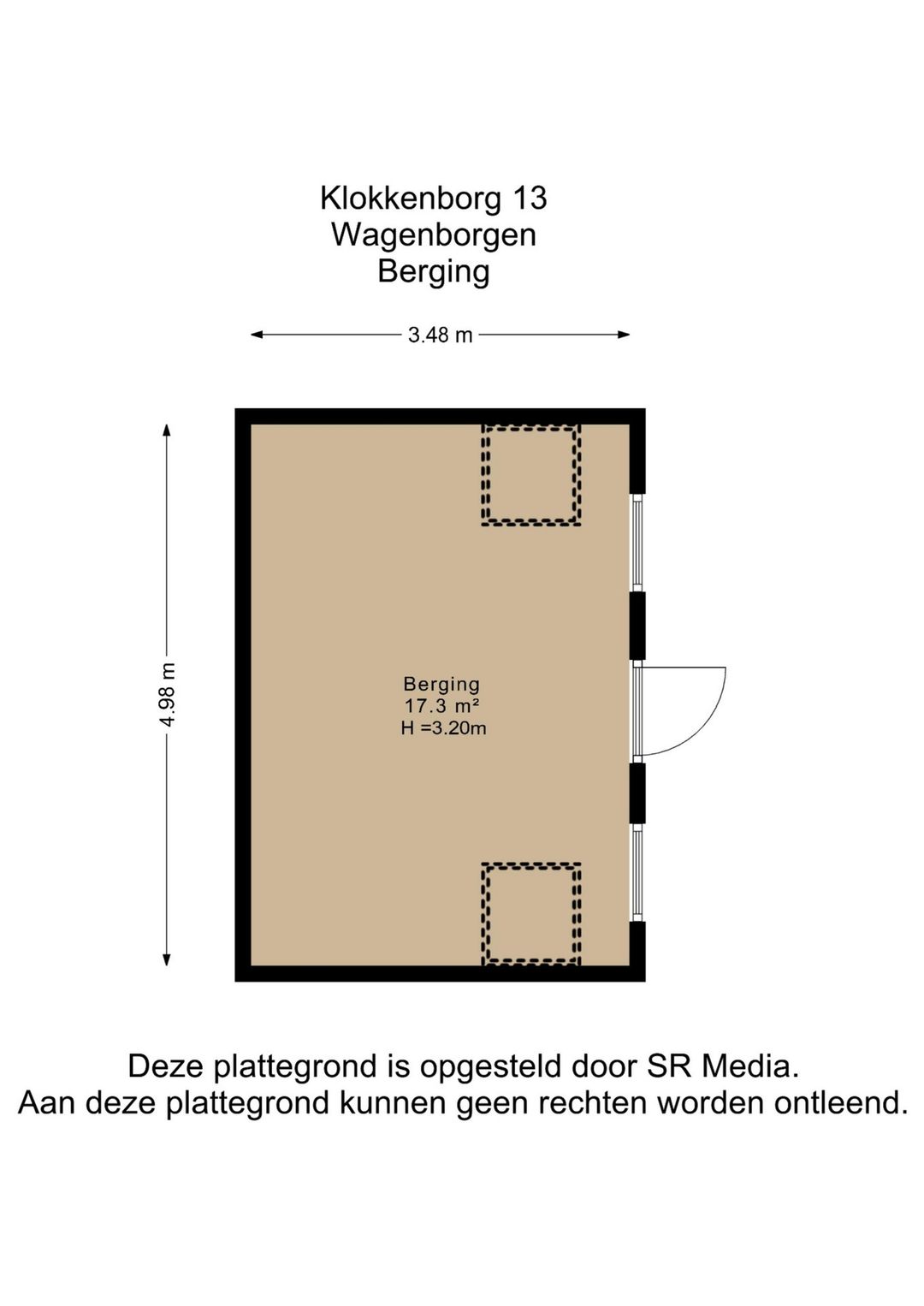 Klokkenborg 13
Wagenborgen
Berging

3.48 m

4.98 m

Berging
17.3 m²
H =3.20m

Deze plattegrond is opgesteld door SR Media.
Aan deze plattegrond kunnen geen rechten worden ontleend.